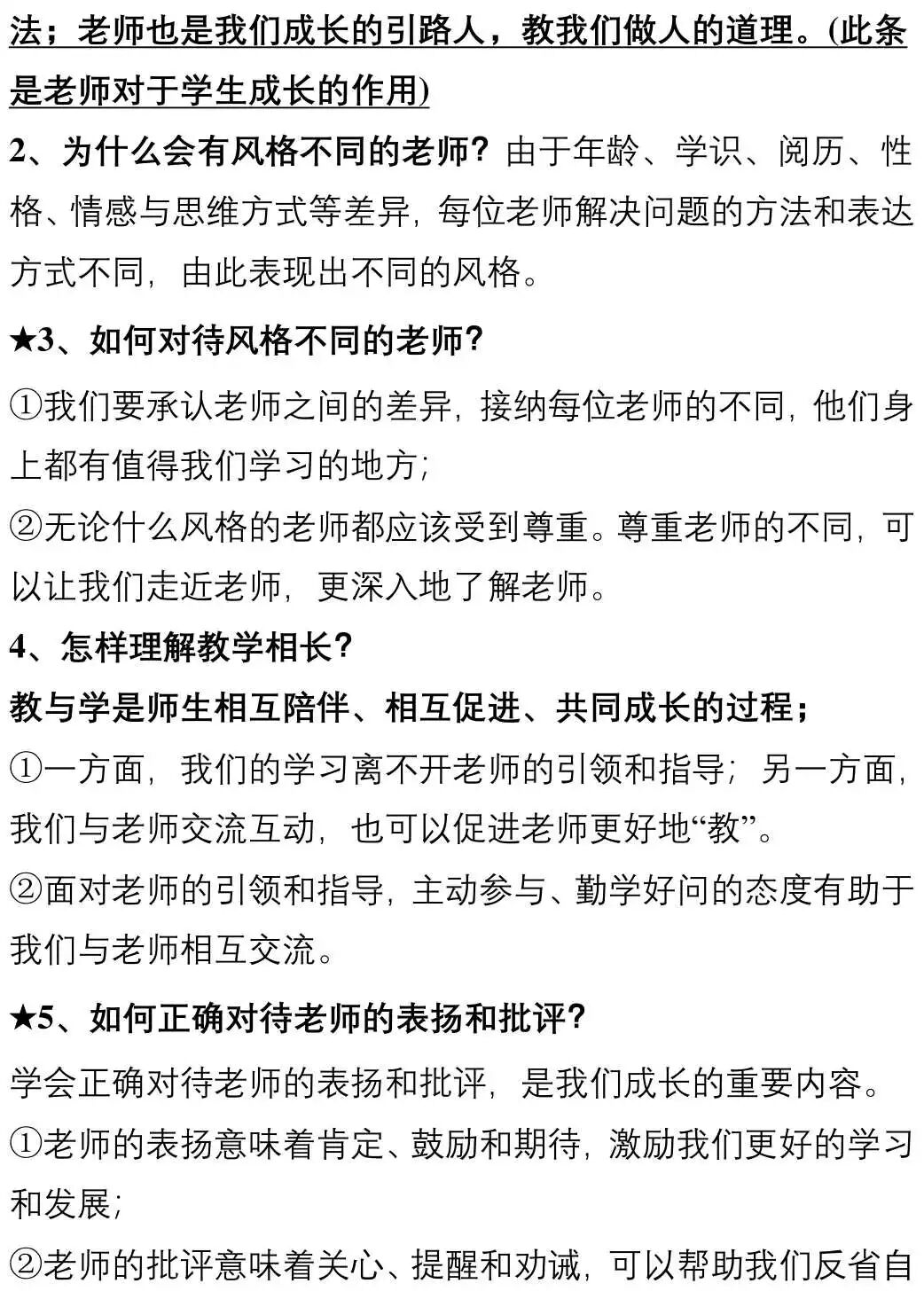 法；老师也是我们成长的引路人，教我们做人的道理。(此条是老师对于学生成长的作用)

2、为什么会有风格不同的老师？由于年龄、学识、阅历、性格、情感与思维方式等差异，每位老师解决问题的方法和表达方式不同，由此表现出不同的风格。

★3、如何对待风格不同的老师？

①我们要承认老师之间的差异，接纳每位老师的不同，他们身上都有值得我们学习的地方；

②无论什么风格的老师都应该受到尊重。尊重老师的不同，可以让我们走近老师，更深入地了解老师。

4、怎样理解教学相长？

教与学是师生相互陪伴、相互促进、共同成长的过程；

①一方面，我们的学习离不开老师的引领和指导；另一方面，我们与老师交流互动，也可以促进老师更好地“教”。

②面对老师的引领和指导，主动参与、勤学好问的态度有助于我们与老师相互交流。

★5、如何正确对待老师的表扬和批评？

学会正确对待老师的表扬和批评，是我们成长的重要内容。

①老师的表扬意味着肯定、鼓励和期待，激励我们更好的学习和发展；

②老师的批评意味着关心、提醒和劝诫，可以帮助我们反省自